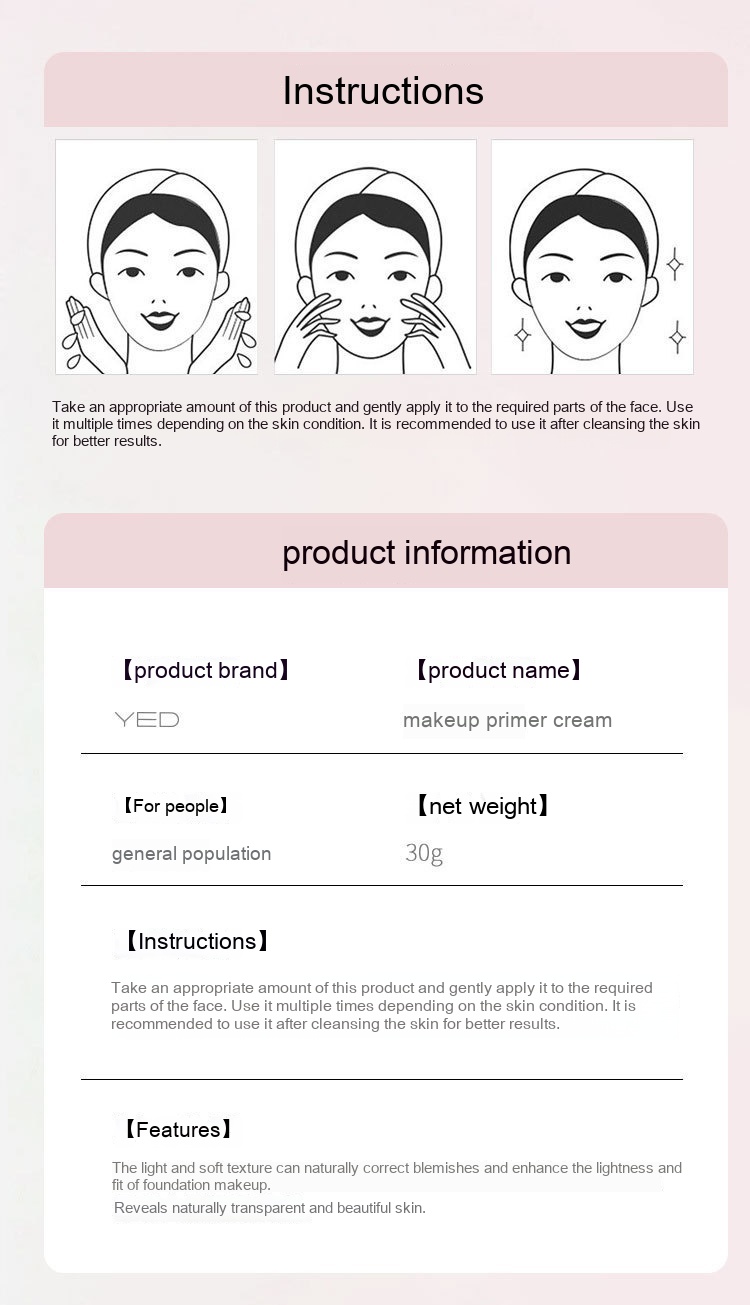 Instructions

Take an appropriate amount of this product and gently apply it to the required parts of the face. Use it multiple times depending on the skin condition. It is recommended to use it after cleansing the skin for better results.

product information

【product brand】

YED

【product name】

makeup primer cream

【For people】

general population

【net weight】

30g

【Instructions】

Take an appropriate amount of this product and gently apply it to the required parts of the face. Use it multiple times depending on the skin condition. It is recommended to use it after cleansing the skin for better results.

【Features】

The light and soft texture can naturally correct blemishes and enhance the lightness and fit of foundation makeup.

Reveals naturally transparent and beautiful skin.